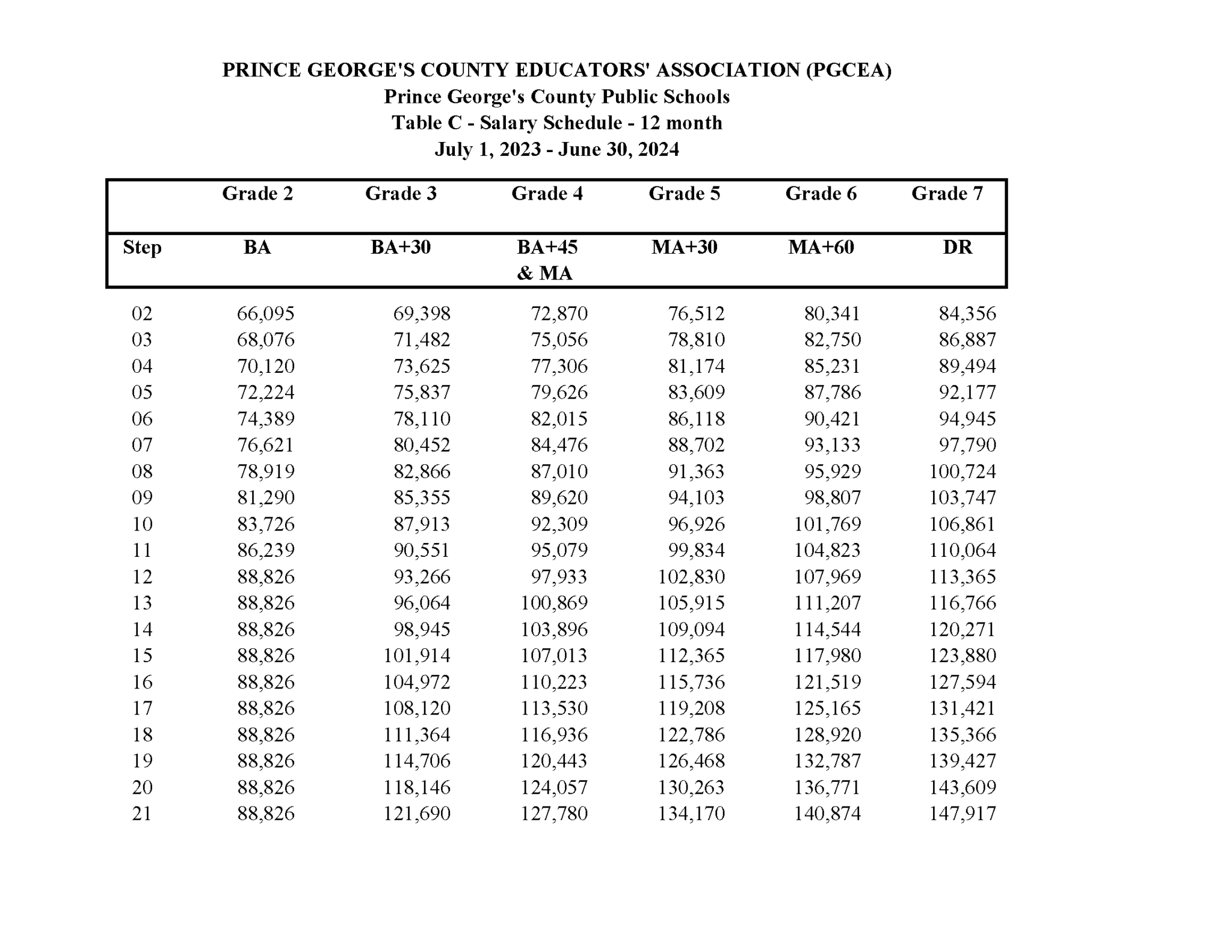 PRINCE GEORGE'S COUNTY EDUCATORS' ASSOCIATION (PGCEA)
Prince George's County Public Schools
Table C - Salary Schedule - 12 month
July 1, 2023 - June 30, 2024

| | Grade 2 | Grade 3 | Grade 4 | Grade 5 | Grade 6 | Grade 7 |
|---|---|---|---|---|---|---|
| Step | BA | BA+30 | BA+45 & MA | MA+30 | MA+60 | DR |
| 02 | 66,095 | 69,398 | 72,870 | 76,512 | 80,341 | 84,356 |
| 03 | 68,076 | 71,482 | 75,056 | 78,810 | 82,750 | 86,887 |
| 04 | 70,120 | 73,625 | 77,306 | 81,174 | 85,231 | 89,494 |
| 05 | 72,224 | 75,837 | 79,626 | 83,609 | 87,786 | 92,177 |
| 06 | 74,389 | 78,110 | 82,015 | 86,118 | 90,421 | 94,945 |
| 07 | 76,621 | 80,452 | 84,476 | 88,702 | 93,133 | 97,790 |
| 08 | 78,919 | 82,866 | 87,010 | 91,363 | 95,929 | 100,724 |
| 09 | 81,290 | 85,355 | 89,620 | 94,103 | 98,807 | 103,747 |
| 10 | 83,726 | 87,913 | 92,309 | 96,926 | 101,769 | 106,861 |
| 11 | 86,239 | 90,551 | 95,079 | 99,834 | 104,823 | 110,064 |
| 12 | 88,826 | 93,266 | 97,933 | 102,830 | 107,969 | 113,365 |
| 13 | 88,826 | 96,064 | 100,869 | 105,915 | 111,207 | 116,766 |
| 14 | 88,826 | 98,945 | 103,896 | 109,094 | 114,544 | 120,271 |
| 15 | 88,826 | 101,914 | 107,013 | 112,365 | 117,980 | 123,880 |
| 16 | 88,826 | 104,972 | 110,223 | 115,736 | 121,519 | 127,594 |
| 17 | 88,826 | 108,120 | 113,530 | 119,208 | 125,165 | 131,421 |
| 18 | 88,826 | 111,364 | 116,936 | 122,786 | 128,920 | 135,366 |
| 19 | 88,826 | 114,706 | 120,443 | 126,468 | 132,787 | 139,427 |
| 20 | 88,826 | 118,146 | 124,057 | 130,263 | 136,771 | 143,609 |
| 21 | 88,826 | 121,690 | 127,780 | 134,170 | 140,874 | 147,917 |